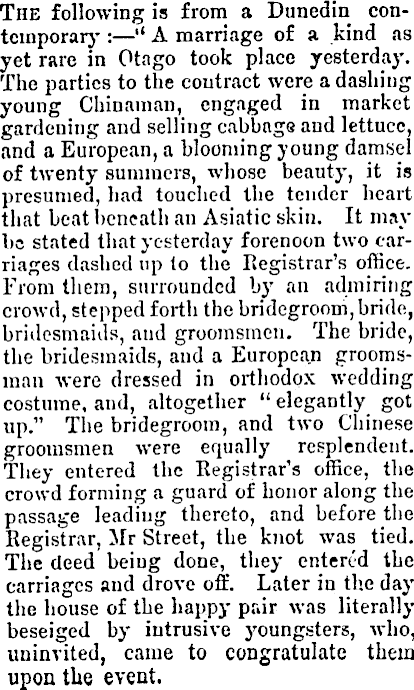 THE following is from a Dunedin contemporary :—" A marriage of a kind as yet rare in Otago took place yesterday. The parties to the contract were a dashing young Chinaman, engaged in market gardening and selling cabbage and lettuce, and a European, a blooming young damsel of twenty summers, whose beauty, it is presumed, had touched the tender heart that beat beneath an Asiatic skin. It may be stated that yesterday forenoon two carriages dashed up to the Registrar's office. From them, surrounded by an admiring crowd, stepped forth the bridegroom, bride, bridesmaids, and groomsmen. The bride, the bridesmaids, and a European groomsman were dressed in orthodox wedding costume, and, altogether "elegantly got up." The bridegroom, and two Chinese groomsmen were equally resplendent. They entered the Registrar's office, the crowd forming a guard of honor along the passage leading thereto, and before the Registrar, Mr Street, the knot was tied. The deed being done, they entered the carriages and drove off. Later in the day the house of the happy pair was literally beseiged by intrusive youngsters, who, uninvited, came to congratulate them upon the event.